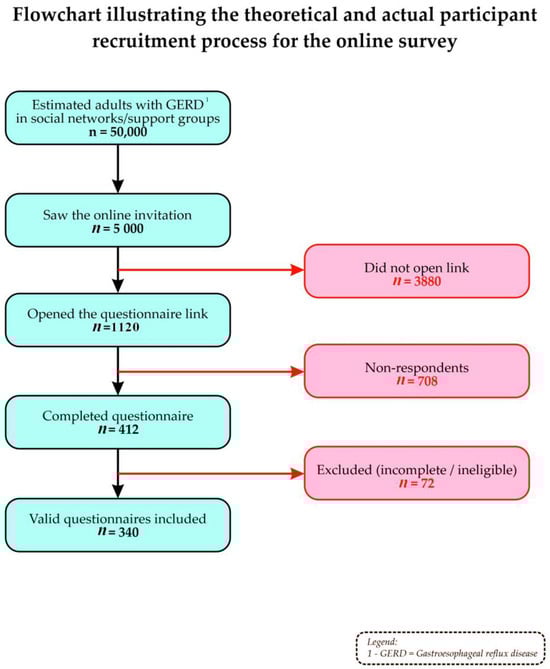 Flowchart illustrating the theoretical and actual participant recruitment process for the online survey

Estimated adults with GERD$^1$ in social networks/support groups
n = 50,000

Saw the online invitation
$n$ = 5 000

Did not open link
$n$ = 3880

Opened the questionnaire link
$n$=1120

Non-respondents
$n$ = 708

Completed questionnaire
$n$ = 412

Excluded (incomplete / ineligible)
$n$ = 72

Valid questionnaires included
$n$ = 340

Legend:
1 - GERD = Gastroesophageal reflux disease